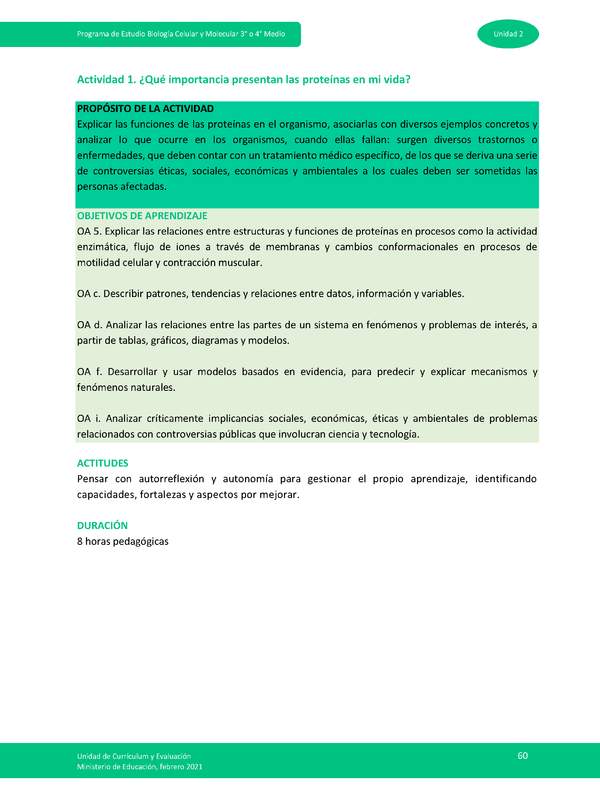 Programa de Estudio Biología Celular y Molecular 3° o 4° Medio

Unidad 2

Actividad 1. ¿Qué importancia presentan las proteínas en mi vida?

PROPÓSITO DE LA ACTIVIDAD
Explicar las funciones de las proteínas en el organismo, asociarlas con diversos ejemplos concretos y analizar lo que ocurre en los organismos, cuando ellas fallan: surgen diversos trastornos o enfermedades, que deben contar con un tratamiento médico específico, de los que se deriva una serie de controversias éticas, sociales, económicas y ambientales a los cuales deben ser sometidas las personas afectadas.

OBJETIVOS DE APRENDIZAJE
OA 5. Explicar las relaciones entre estructuras y funciones de proteínas en procesos como la actividad enzimática, flujo de iones a través de membranas y cambios conformacionales en procesos de motilidad celular y contracción muscular.

OA c. Describir patrones, tendencias y relaciones entre datos, información y variables.

OA d. Analizar las relaciones entre las partes de un sistema en fenómenos y problemas de interés, a partir de tablas, gráficos, diagramas y modelos.

OA f. Desarrollar y usar modelos basados en evidencia, para predecir y explicar mecanismos y fenómenos naturales.

OA i. Analizar críticamente implicancias sociales, económicas, éticas y ambientales de problemas relacionados con controversias públicas que involucran ciencia y tecnología.

ACTITUDES
Pensar con autorreflexión y autonomía para gestionar el propio aprendizaje, identificando capacidades, fortalezas y aspectos por mejorar.

DURACIÓN
8 horas pedagógicas

Unidad de Currículum y Evaluación
Ministerio de Educación, febrero 2021

60